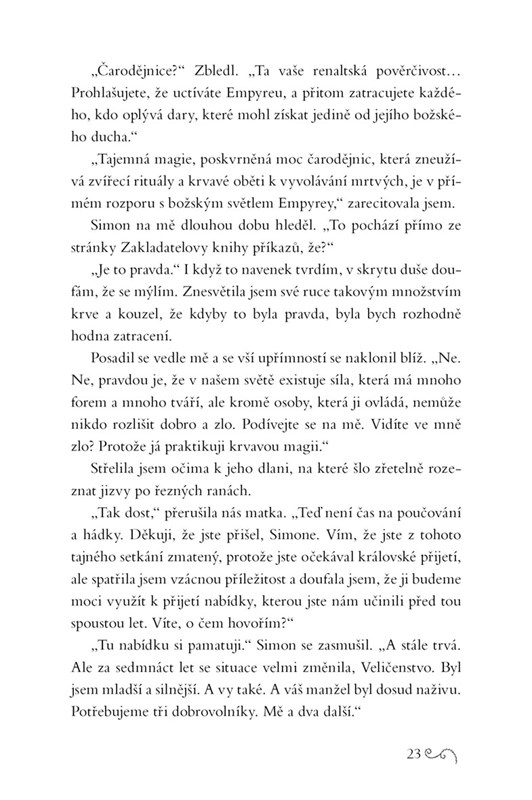 „Čarodějnice?“ Zbledl. „Ta vaše renaltská pověrčivost… Prohlašujete, že uctíváte Empyreu, a přitom zatracujete každého, kdo oplývá dary, které mohl získat jedině od jejího božského ducha.“

„Tajemná magie, poskvrněná moc čarodějnic, která zneužívá zvířecí rituály a krvavé oběti k vyvolávání mrtvých, je v přímém rozporu s božským světlem Empyrey,“ zarecitovala jsem.

Simon na mě dlouhou dobu hleděl. „To pochází přímo ze stránky Zakladatelovy knihy příkazů, že?“

„Je to pravda.“ I když to navenek tvrdím, v skrytu duše doufám, že se mýlím. Znesvětila jsem své ruce takovým množstvím krve a kouzel, že kdyby to byla pravda, byla bych rozhodně hodna zatracení.

Posadil se vedle mě a se vší upřímností se naklonil blíž. „Ne. Ne, pravdou je, že v našem světě existuje síla, která má mnoho forem a mnoho tváří, ale kromě osoby, která ji ovládá, nemůže nikdo rozlišit dobro a zlo. Podívejte se na mě. Vidíte ve mně zlo? Protože já praktikuji krvavou magii.“

Střelila jsem očima k jeho dlani, na které šlo zřetelně rozeznat jizvy po řezných ranách.

„Tak dost,“ přerušila nás matka. „Teď není čas na poučování a hádky. Děkuji, že jste přišel, Simone. Vím, že jste z tohoto tajného setkání zmatený, protože jste očekával královské přijetí, ale spatřila jsem vzácnou příležitost a doufala jsem, že ji budeme moci využít k přijetí nabídky, kterou jste nám učinili před tou spoustou let. Víte, o čem hovořím?“

„Tu nabídku si pamatuji.“ Simon se zasmušil. „A stále trvá. Ale za sedmnáct let se situace velmi změnila, Veličenstvo. Byl jsem mladší a silnější. A vy také. A váš manžel byl dosud naživu. Potřebujeme tři dobrovolníky. Mě a dva další.“

23